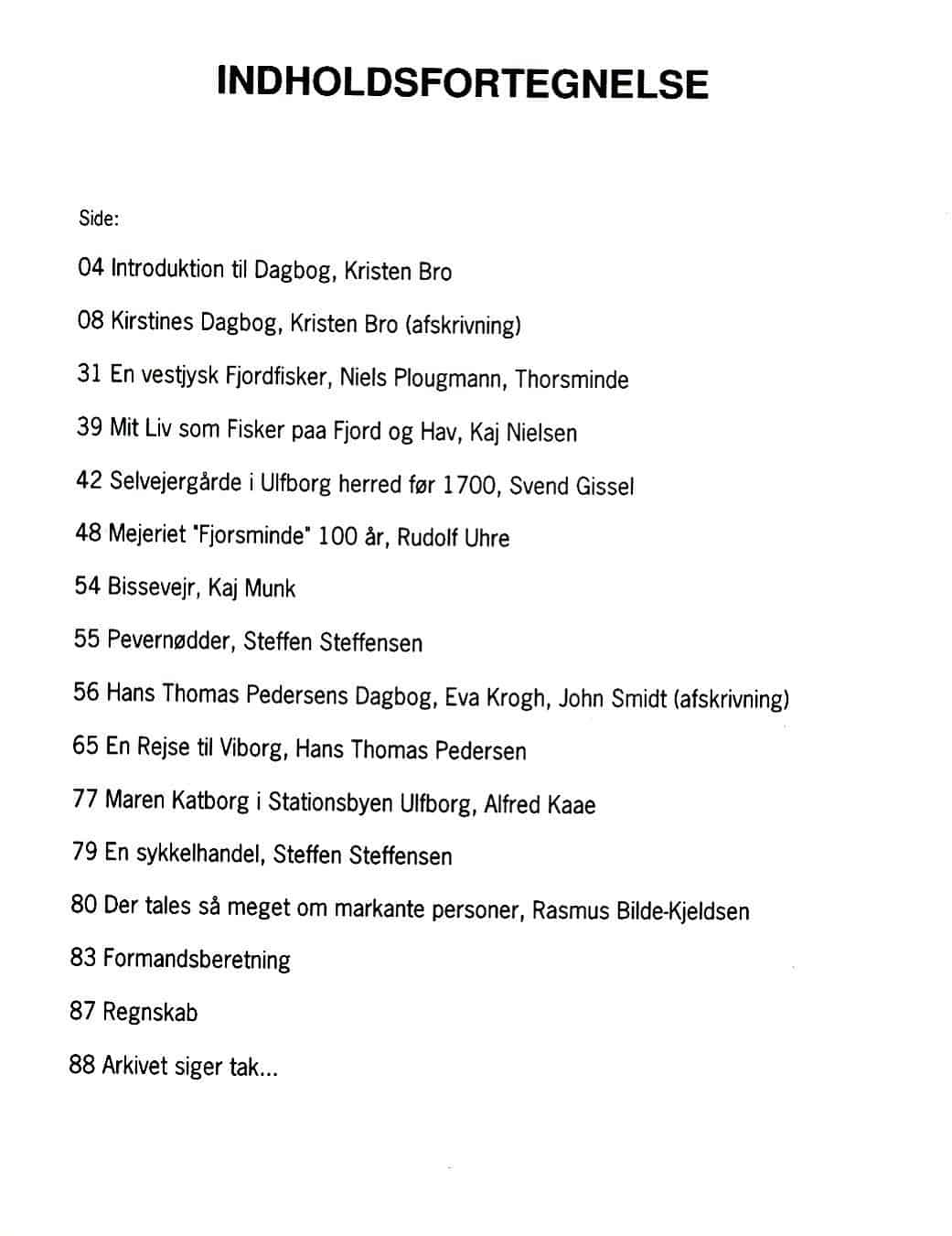 INDHOLDSFORTEGNELSE

Side:

04 Introduktion til Dagbog, Kristen Bro

08 Kirstines Dagbog, Kristen Bro (afskrivning)

31 En vestjysk Fjordfisker, Niels Plougmann, Thorsminde

39 Mit Liv som Fisker paa Fjord og Hav, Kaj Nielsen

42 Selvejergårde i Ulfborg herred før 1700, Svend Gissel

48 Mejeriet "Fjorsminde" 100 år, Rudolf Uhre

54 Bissevejr, Kaj Munk

55 Pevernødder, Steffen Steffensen

56 Hans Thomas Pedersens Dagbog, Eva Krogh, John Smidt (afskrivning)

65 En Rejse til Viborg, Hans Thomas Pedersen

77 Maren Katborg i Stationsbyen Ulfborg, Alfred Kaae

79 En sykkelhandel, Steffen Steffensen

80 Der tales så meget om markante personer, Rasmus Bilde-Kjeldsen

83 Formandsberetning

87 Regnskab

88 Arkivet siger tak...